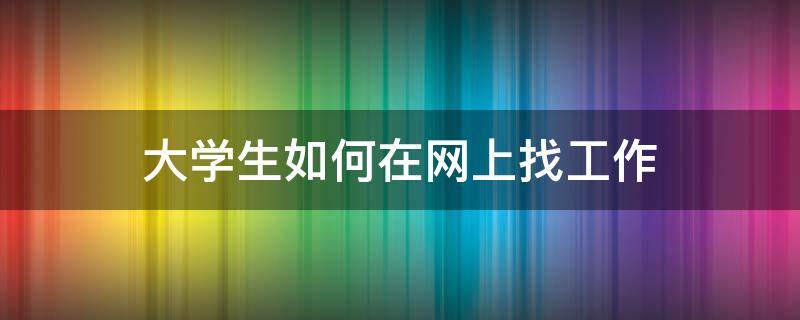 大学生如何在网上找工作